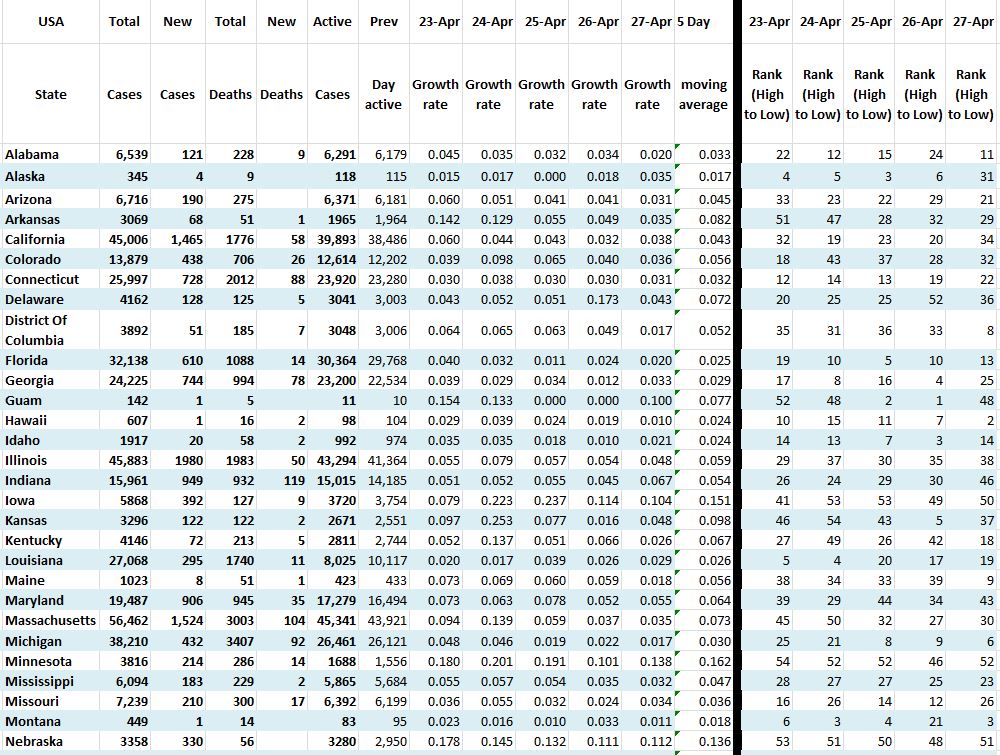 | USA | Total | New | Total | New | Active | Prev | 23-Apr | 24-Apr | 25-Apr | 26-Apr | 27-Apr | 5 Day | 23-Apr | 24-Apr | 25-Apr | 26-Apr | 27-Apr |
|---|---|---|---|---|---|---|---|---|---|---|---|---|---|---|---|---|---|
| State | Cases | Cases | Deaths | Deaths | Cases | Day active | Growth rate | Growth rate | Growth rate | Growth rate | Growth rate | moving average | Rank (High to Low) | Rank (High to Low) | Rank (High to Low) | Rank (High to Low) | Rank (High to Low) |
| Alabama | 6,539 | 121 | 228 | 9 | 6,291 | 6,179 | 0.045 | 0.035 | 0.032 | 0.034 | 0.020 | 0.033 | 22 | 12 | 15 | 24 | 11 |
| Alaska | 345 | 4 | 9 | | 118 | 115 | 0.015 | 0.017 | 0.000 | 0.018 | 0.035 | 0.017 | 4 | 5 | 3 | 6 | 31 |
| Arizona | 6,716 | 190 | 275 | | 6,371 | 6,181 | 0.060 | 0.051 | 0.041 | 0.041 | 0.031 | 0.045 | 33 | 23 | 22 | 29 | 21 |
| Arkansas | 3069 | 68 | 51 | 1 | 1965 | 1,964 | 0.142 | 0.129 | 0.055 | 0.049 | 0.035 | 0.082 | 51 | 47 | 28 | 32 | 29 |
| California | 45,006 | 1,465 | 1776 | 58 | 39,893 | 38,486 | 0.060 | 0.044 | 0.043 | 0.032 | 0.038 | 0.043 | 32 | 19 | 23 | 20 | 34 |
| Colorado | 13,879 | 438 | 706 | 26 | 12,614 | 12,202 | 0.039 | 0.098 | 0.065 | 0.040 | 0.036 | 0.056 | 18 | 43 | 37 | 28 | 32 |
| Connecticut | 25,997 | 728 | 2012 | 88 | 23,920 | 23,280 | 0.030 | 0.038 | 0.030 | 0.030 | 0.031 | 0.032 | 12 | 14 | 13 | 19 | 22 |
| Delaware | 4162 | 128 | 125 | 5 | 3041 | 3,003 | 0.043 | 0.052 | 0.051 | 0.173 | 0.043 | 0.072 | 20 | 25 | 25 | 52 | 36 |
| District Of Columbia | 3892 | 51 | 185 | 7 | 3048 | 3,006 | 0.064 | 0.065 | 0.063 | 0.049 | 0.017 | 0.052 | 35 | 31 | 36 | 33 | 8 |
| Florida | 32,138 | 610 | 1088 | 14 | 30,364 | 29,768 | 0.040 | 0.032 | 0.011 | 0.024 | 0.020 | 0.025 | 19 | 10 | 5 | 10 | 13 |
| Georgia | 24,225 | 744 | 994 | 78 | 23,200 | 22,534 | 0.039 | 0.029 | 0.034 | 0.012 | 0.033 | 0.029 | 17 | 8 | 16 | 4 | 25 |
| Guam | 142 | 1 | 5 | | 11 | 10 | 0.154 | 0.133 | 0.000 | 0.000 | 0.100 | 0.077 | 52 | 48 | 2 | 1 | 48 |
| Hawaii | 607 | 1 | 16 | 2 | 98 | 104 | 0.029 | 0.039 | 0.024 | 0.019 | 0.010 | 0.024 | 10 | 15 | 11 | 7 | 2 |
| Idaho | 1917 | 20 | 58 | 2 | 992 | 974 | 0.035 | 0.035 | 0.018 | 0.010 | 0.021 | 0.024 | 14 | 13 | 7 | 3 | 14 |
| Illinois | 45,883 | 1980 | 1983 | 50 | 43,294 | 41,364 | 0.055 | 0.079 | 0.057 | 0.054 | 0.048 | 0.059 | 29 | 37 | 30 | 35 | 38 |
| Indiana | 15,961 | 949 | 932 | 119 | 15,015 | 14,185 | 0.051 | 0.052 | 0.055 | 0.045 | 0.067 | 0.054 | 26 | 24 | 29 | 30 | 46 |
| Iowa | 5868 | 392 | 127 | 9 | 3720 | 3,754 | 0.079 | 0.223 | 0.237 | 0.114 | 0.104 | 0.151 | 41 | 53 | 53 | 49 | 50 |
| Kansas | 3296 | 122 | 122 | 2 | 2671 | 2,551 | 0.097 | 0.253 | 0.077 | 0.016 | 0.048 | 0.098 | 46 | 54 | 43 | 5 | 37 |
| Kentucky | 4146 | 72 | 213 | 5 | 2811 | 2,744 | 0.052 | 0.137 | 0.051 | 0.066 | 0.026 | 0.067 | 27 | 49 | 26 | 42 | 18 |
| Louisiana | 27,068 | 295 | 1740 | 11 | 8,025 | 10,117 | 0.020 | 0.017 | 0.039 | 0.026 | 0.029 | 0.026 | 5 | 4 | 20 | 17 | 19 |
| Maine | 1023 | 8 | 51 | 1 | 423 | 433 | 0.073 | 0.069 | 0.060 | 0.059 | 0.018 | 0.056 | 38 | 34 | 33 | 39 | 9 |
| Maryland | 19,487 | 906 | 945 | 35 | 17,279 | 16,494 | 0.073 | 0.063 | 0.078 | 0.052 | 0.055 | 0.064 | 39 | 29 | 44 | 34 | 43 |
| Massachusetts | 56,462 | 1,524 | 3003 | 104 | 45,341 | 43,921 | 0.094 | 0.139 | 0.059 | 0.037 | 0.035 | 0.073 | 45 | 50 | 32 | 27 | 30 |
| Michigan | 38,210 | 432 | 3407 | 92 | 26,461 | 26,121 | 0.048 | 0.046 | 0.019 | 0.022 | 0.017 | 0.030 | 25 | 21 | 8 | 9 | 6 |
| Minnesota | 3816 | 214 | 286 | 14 | 1688 | 1,556 | 0.180 | 0.201 | 0.191 | 0.101 | 0.138 | 0.162 | 54 | 52 | 52 | 46 | 52 |
| Mississippi | 6,094 | 183 | 229 | 2 | 5,865 | 5,684 | 0.055 | 0.057 | 0.054 | 0.035 | 0.032 | 0.047 | 28 | 27 | 27 | 25 | 23 |
| Missouri | 7,239 | 210 | 300 | 17 | 6,392 | 6,199 | 0.036 | 0.055 | 0.032 | 0.024 | 0.034 | 0.036 | 16 | 26 | 14 | 12 | 26 |
| Montana | 449 | 1 | 14 | | 83 | 95 | 0.023 | 0.016 | 0.010 | 0.033 | 0.011 | 0.018 | 6 | 3 | 4 | 21 | 3 |
| Nebraska | 3358 | 330 | 56 | | 3280 | 2,950 | 0.178 | 0.145 | 0.132 | 0.111 | 0.112 | 0.136 | 53 | 51 | 50 | 48 | 51 |